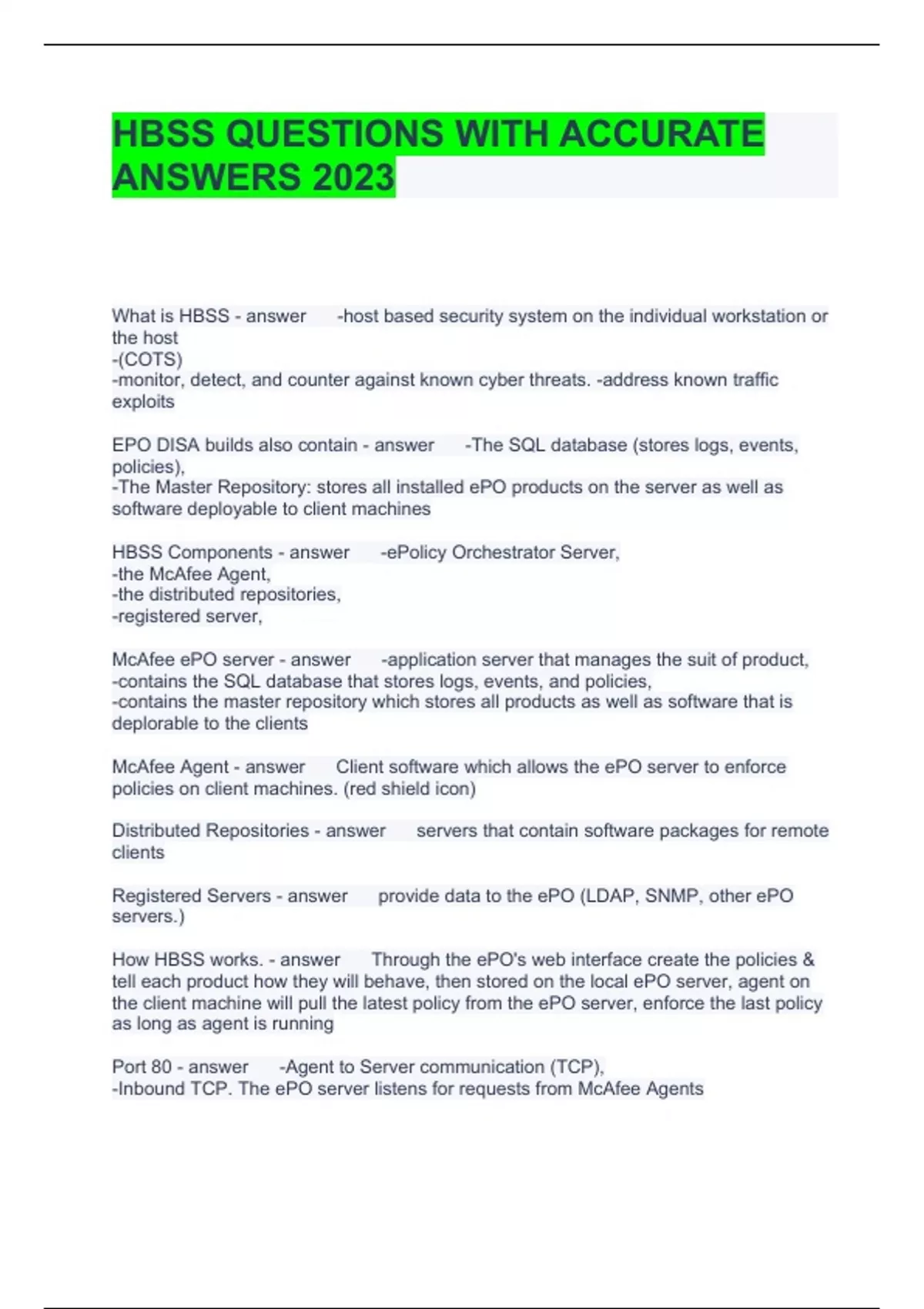 HBSS QUESTIONS WITH ACCURATE ANSWERS 2023

What is HBSS - answer -host based security system on the individual workstation or the host
-(COTS)
-monitor, detect, and counter against known cyber threats. -address known traffic exploits

EPO DISA builds also contain - answer -The SQL database (stores logs, events, policies),
-The Master Repository: stores all installed ePO products on the server as well as software deployable to client machines

HBSS Components - answer -ePolicy Orchestrator Server,
-the McAfee Agent,
-the distributed repositories,
-registered server,

McAfee ePO server - answer -application server that manages the suit of product,
-contains the SQL database that stores logs, events, and policies,
-contains the master repository which stores all products as well as software that is deplorable to the clients

McAfee Agent - answer Client software which allows the ePO server to enforce policies on client machines. (red shield icon)

Distributed Repositories - answer servers that contain software packages for remote clients

Registered Servers - answer provide data to the ePO (LDAP, SNMP, other ePO servers.)

How HBSS works. - answer Through the ePO's web interface create the policies & tell each product how they will behave, then stored on the local ePO server, agent on the client machine will pull the latest policy from the ePO server, enforce the last policy as long as agent is running

Port 80 - answer -Agent to Server communication (TCP),
-Inbound TCP. The ePO server listens for requests from McAfee Agents